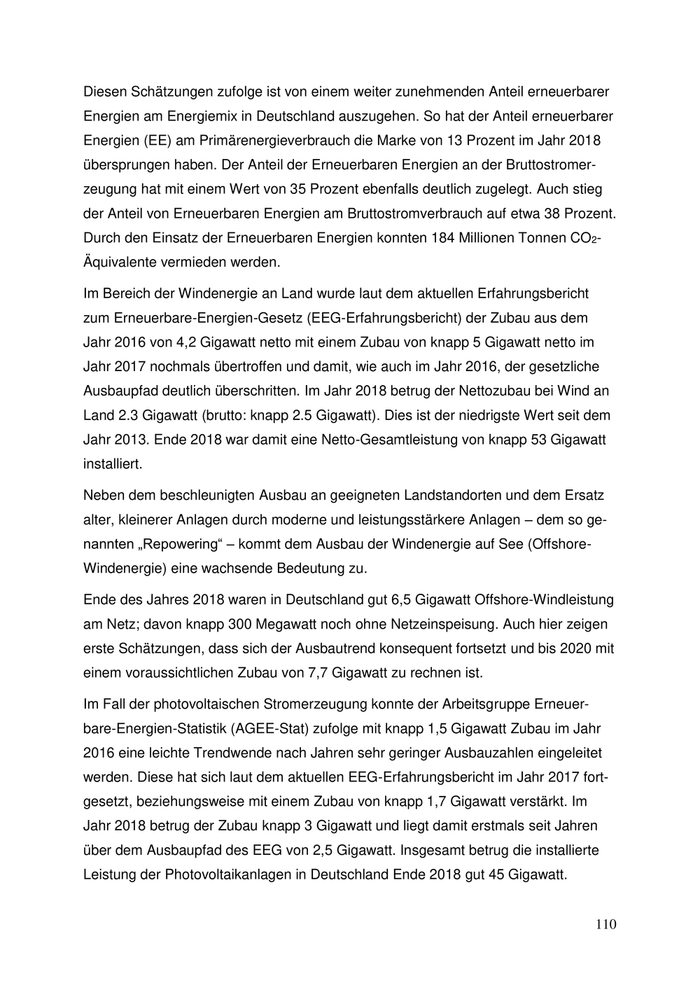 Diesen Schätzungen zufolge ist von einem weiter zunehmenden Anteil erneuerbarer Energien am Energiemix in Deutschland auszugehen. So hat der Anteil erneuerbarer Energien (EE) am Primärenergieverbrauch die Marke von 13 Prozent im Jahr 2018 übersprungen haben. Der Anteil der Erneuerbaren Energien an der Bruttostromerzeugung hat mit einem Wert von 35 Prozent ebenfalls deutlich zugelegt. Auch stieg der Anteil von Erneuerbaren Energien am Bruttostromverbrauch auf etwa 38 Prozent. Durch den Einsatz der Erneuerbaren Energien konnten 184 Millionen Tonnen $CO_2$-Äquivalente vermieden werden.

Im Bereich der Windenergie an Land wurde laut dem aktuellen Erfahrungsbericht zum Erneuerbare-Energien-Gesetz (EEG-Erfahrungsbericht) der Zubau aus dem Jahr 2016 von 4,2 Gigawatt netto mit einem Zubau von knapp 5 Gigawatt netto im Jahr 2017 nochmals übertroffen und damit, wie auch im Jahr 2016, der gesetzliche Ausbaupfad deutlich überschritten. Im Jahr 2018 betrug der Nettozubau bei Wind an Land 2.3 Gigawatt (brutto: knapp 2.5 Gigawatt). Dies ist der niedrigste Wert seit dem Jahr 2013. Ende 2018 war damit eine Netto-Gesamtleistung von knapp 53 Gigawatt installiert.

Neben dem beschleunigten Ausbau an geeigneten Landstandorten und dem Ersatz alter, kleinerer Anlagen durch moderne und leistungsstärkere Anlagen – dem so genannten „Repowering“ – kommt dem Ausbau der Windenergie auf See (Offshore-Windenergie) eine wachsende Bedeutung zu.

Ende des Jahres 2018 waren in Deutschland gut 6,5 Gigawatt Offshore-Windleistung am Netz; davon knapp 300 Megawatt noch ohne Netzeinspeisung. Auch hier zeigen erste Schätzungen, dass sich der Ausbautrend konsequent fortsetzt und bis 2020 mit einem voraussichtlichen Zubau von 7,7 Gigawatt zu rechnen ist.

Im Fall der photovoltaischen Stromerzeugung konnte der Arbeitsgruppe Erneuerbare-Energien-Statistik (AGEE-Stat) zufolge mit knapp 1,5 Gigawatt Zubau im Jahr 2016 eine leichte Trendwende nach Jahren sehr geringer Ausbauzahlen eingeleitet werden. Diese hat sich laut dem aktuellen EEG-Erfahrungsbericht im Jahr 2017 fortgesetzt, beziehungsweise mit einem Zubau von knapp 1,7 Gigawatt verstärkt. Im Jahr 2018 betrug der Zubau knapp 3 Gigawatt und liegt damit erstmals seit Jahren über dem Ausbaupfad des EEG von 2,5 Gigawatt. Insgesamt betrug die installierte Leistung der Photovoltaikanlagen in Deutschland Ende 2018 gut 45 Gigawatt.

110